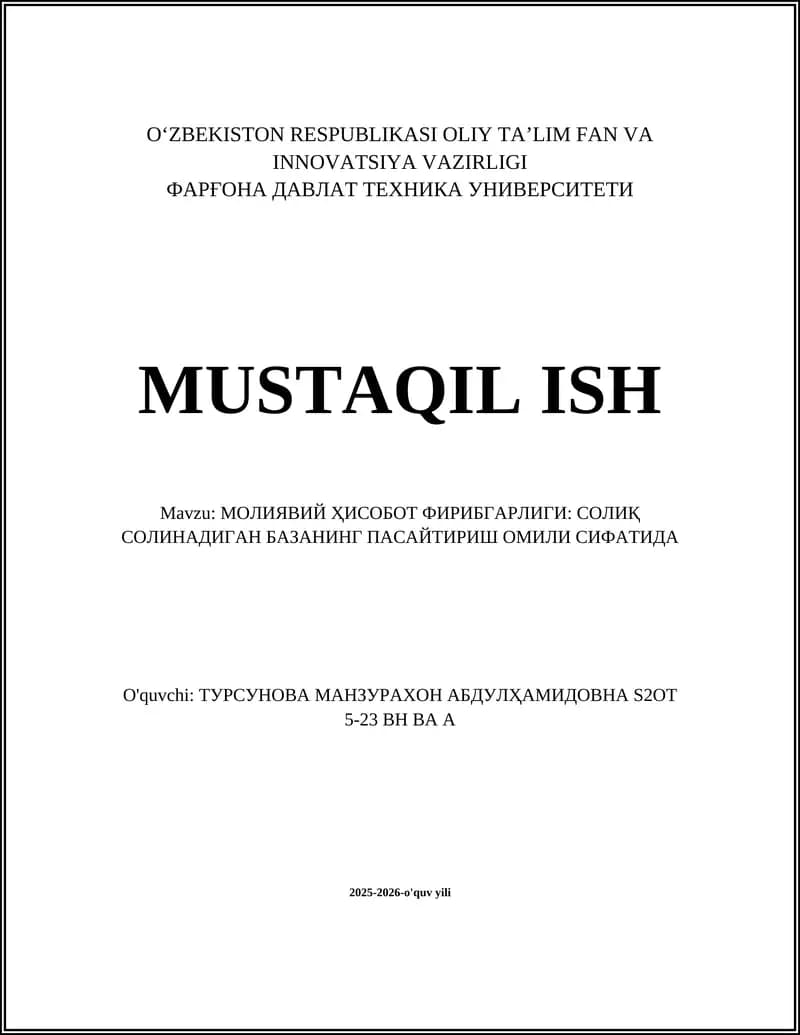 O‘ZBEKISTON RESPUBLIKASI OLIY TA’LIM FAN VA INNOVATSIYA VAZIRLIGI
ФАРҒОНА ДАВЛАТ ТЕХНИКА УНИВЕРСИТЕТИ

MUSTAQIL ISH

Mavzu: МОЛИЯВИЙ ҲИСОБОТ ФИРИБГАРЛИГИ: СОЛИҚ СОЛИНАДИГАН БАЗАНИНГ ПАСАЙТИРИШ ОМИЛИ СИФАТИДА

O'quvchi: ТУРСУНОВА МАНЗУРАХОН АБДУЛҲАМИДОВНА S2OT 5-23 ВН ВА А

2025-2026-o'quv yili